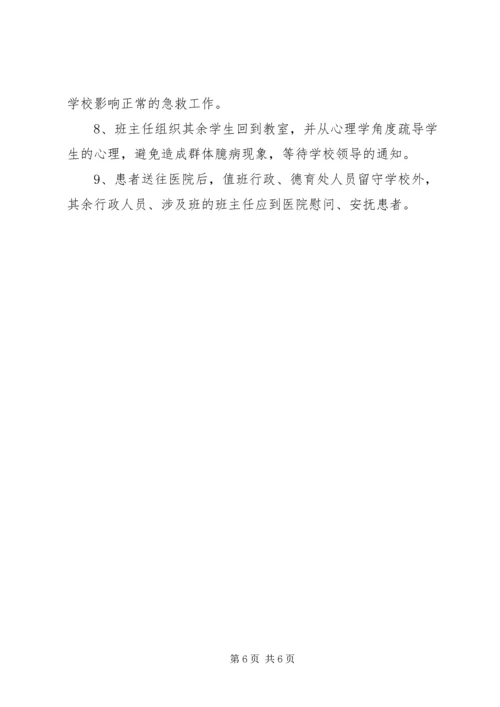 学校影响正常的急救工作。

8、班主任组织其余学生回到教室，并从心理学角度疏导学生的心理，避免造成群体臆病现象，等待学校领导的通知。

9、患者送往医院后，值班行政、德育处人员留守学校外，其余行政人员、涉及班的班主任应到医院慰问、安抚患者。

第6页 共6页